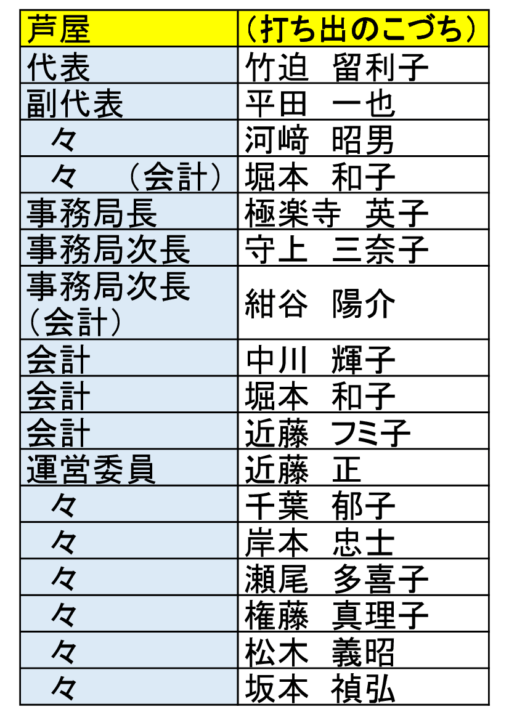 | 芦屋 | (打ち出のこづち) |
|---|---|
| 代表 | 竹迫 留利子 |
| 副代表 | 平田 一也 |
| 々 | 河﨑 昭男 |
| 々 (会計) | 堀本 和子 |
| 事務局長 | 極楽寺 英子 |
| 事務局次長 | 守上 三奈子 |
| 事務局次長(会計) | 紺谷 陽介 |
| 会計 | 中川 輝子 |
| 会計 | 堀本 和子 |
| 会計 | 近藤 フミ子 |
| 運営委員 | 近藤 正 |
| 々 | 千葉 郁子 |
| 々 | 岸本 忠士 |
| 々 | 瀬尾 多喜子 |
| 々 | 権藤 真理子 |
| 々 | 松木 義昭 |
| 々 | 坂本 禎弘 |